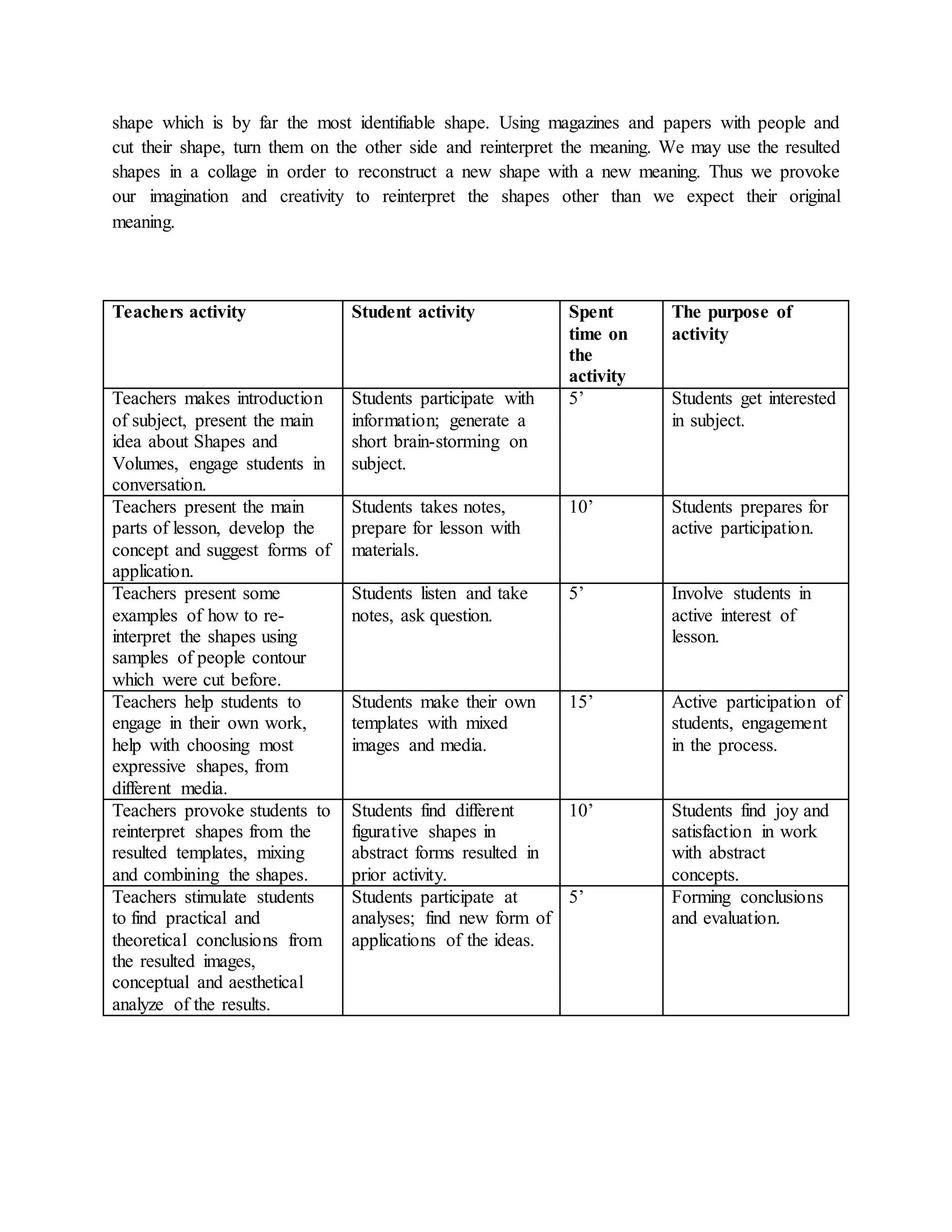 shape which is by far the most identifiable shape. Using magazines and papers with people and cut their shape, turn them on the other side and reinterpret the meaning. We may use the resulted shapes in a collage in order to reconstruct a new shape with a new meaning. Thus we provoke our imagination and creativity to reinterpret the shapes other than we expect their original meaning.

| Teachers activity | Student activity | Spent time on the activity | The purpose of activity |
|---|---|---|---|
| Teachers makes introduction of subject, present the main idea about Shapes and Volumes, engage students in conversation. | Students participate with information; generate a short brain-storming on subject. | 5’ | Students get interested in subject. |
| Teachers present the main parts of lesson, develop the concept and suggest forms of application. | Students takes notes, prepare for lesson with materials. | 10’ | Students prepares for active participation. |
| Teachers present some examples of how to re-interpret the shapes using samples of people contour which were cut before. | Students listen and take notes, ask question. | 5’ | Involve students in active interest of lesson. |
| Teachers help students to engage in their own work, help with choosing most expressive shapes, from different media. | Students make their own templates with mixed images and media. | 15’ | Active participation of students, engagement in the process. |
| Teachers provoke students to reinterpret shapes from the resulted templates, mixing and combining the shapes. | Students find different figurative shapes in abstract forms resulted in prior activity. | 10’ | Students find joy and satisfaction in work with abstract concepts. |
| Teachers stimulate students to find practical and theoretical conclusions from the resulted images, conceptual and aesthetical analyze of the results. | Students participate at analyses; find new form of applications of the ideas. | 5’ | Forming conclusions and evaluation. |